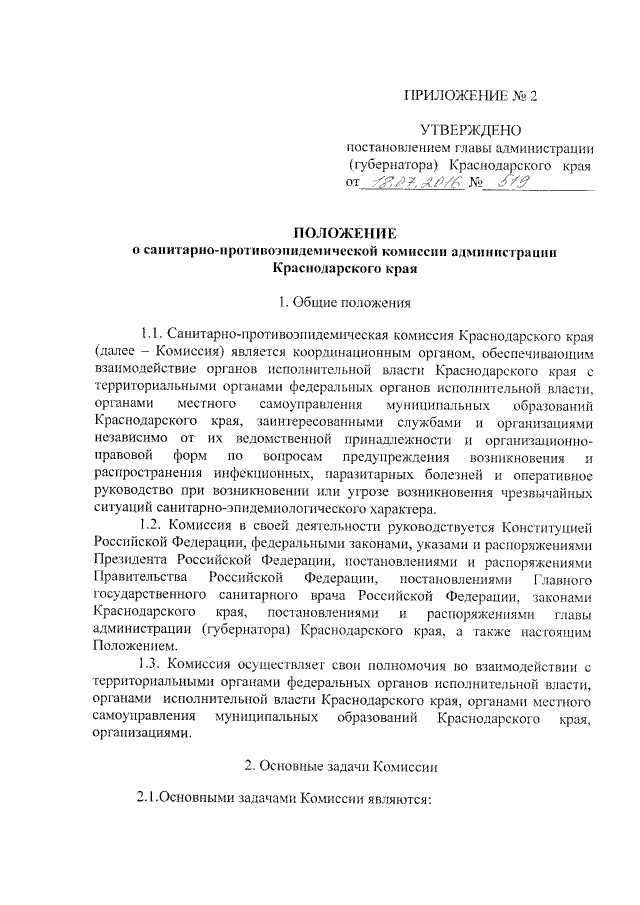 ПРИЛОЖЕНИЕ № 2

УТВЕРЖДЕНО
постановлением главы администрации (губернатора) Краснодарского края
от 18.07.2016 № 519

ПОЛОЖЕНИЕ
о санитарно-противоэпидемической комиссии администрации Краснодарского края

1. Общие положения

1.1. Санитарно-противоэпидемическая комиссия Краснодарского края (далее – Комиссия) является координационным органом, обеспечивающим взаимодействие органов исполнительной власти Краснодарского края с территориальными органами федеральных органов исполнительной власти, органами местного самоуправления муниципальных образований Краснодарского края, заинтересованными службами и организациями независимо от их ведомственной принадлежности и организационно-правовой форм по вопросам предупреждения возникновения и распространения инфекционных, паразитарных болезней и оперативное руководство при возникновении или угрозе возникновения чрезвычайных ситуаций санитарно-эпидемиологического характера.

1.2. Комиссия в своей деятельности руководствуется Конституцией Российской Федерации, федеральными законами, указами и распоряжениями Президента Российской Федерации, постановлениями и распоряжениями Правительства Российской Федерации, постановлениями Главного государственного санитарного врача Российской Федерации, законами Краснодарского края, постановлениями и распоряжениями главы администрации (губернатора) Краснодарского края, а также настоящим Положением.

1.3. Комиссия осуществляет свои полномочия во взаимодействии с территориальными органами федеральных органов исполнительной власти, органами исполнительной власти Краснодарского края, органами местного самоуправления муниципальных образований Краснодарского края, организациями.

2. Основные задачи Комиссии

2.1.Основными задачами Комиссии являются: